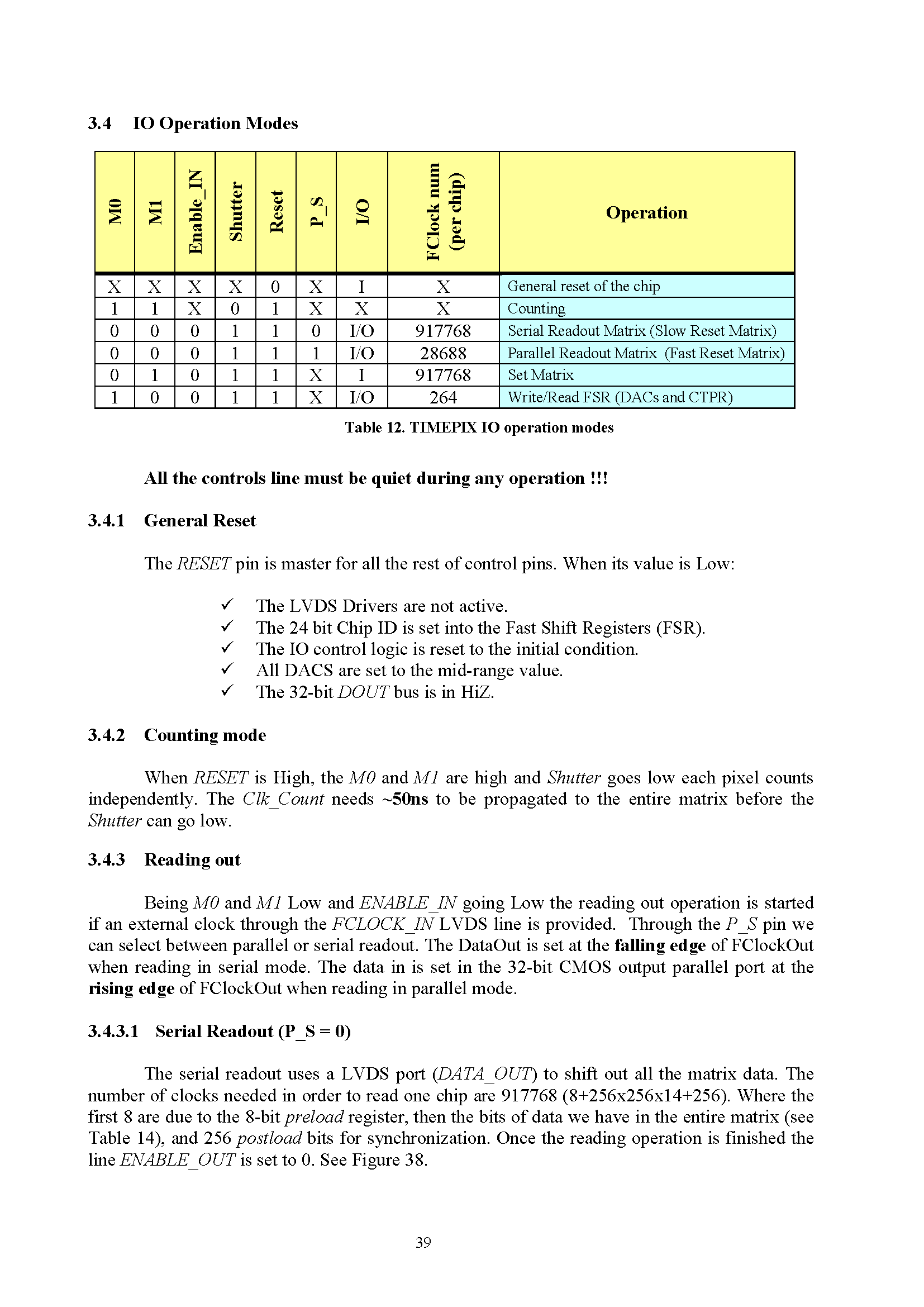 3.4 IO Operation Modes

| M0 | M1 | Enable_IN | Shutter | Reset | P_S | I/O | FClock num (per chip) | Operation |
|---|---|---|---|---|---|---|---|---|
| X | X | X | X | 0 | X | I | X | General reset of the chip |
| 1 | 1 | X | 0 | 1 | X | X | X | Counting |
| 0 | 0 | 0 | 1 | 1 | 0 | I/O | 917768 | Serial Readout Matrix (Slow Reset Matrix) |
| 0 | 0 | 0 | 1 | 1 | 1 | I/O | 28688 | Parallel Readout Matrix (Fast Reset Matrix) |
| 0 | 1 | 0 | 1 | 1 | X | I | 917768 | Set Matrix |
| 1 | 0 | 0 | 1 | 1 | X | I/O | 264 | Write/Read FSR (DACs and CTPR) |

Table 12. TIMEPIX IO operation modes

All the controls line must be quiet during any operation !!!

3.4.1 General Reset

The RESET pin is master for all the rest of control pins. When its value is Low:

✓ The LVDS Drivers are not active.
✓ The 24 bit Chip ID is set into the Fast Shift Registers (FSR).
✓ The IO control logic is reset to the initial condition.
✓ All DACS are set to the mid-range value.
✓ The 32-bit DOUT bus is in HiZ.

3.4.2 Counting mode

When RESET is High, the M0 and M1 are high and Shutter goes low each pixel counts independently. The Clk_Count needs ~50ns to be propagated to the entire matrix before the Shutter can go low.

3.4.3 Reading out

Being M0 and M1 Low and ENABLE_IN going Low the reading out operation is started if an external clock through the FCLOCK_IN LVDS line is provided. Through the P_S pin we can select between parallel or serial readout. The DataOut is set at the falling edge of FClockOut when reading in serial mode. The data in is set in the 32-bit CMOS output parallel port at the rising edge of FClockOut when reading in parallel mode.

3.4.3.1 Serial Readout (P_S = 0)

The serial readout uses a LVDS port (DATA_OUT) to shift out all the matrix data. The number of clocks needed in order to read one chip are 917768 (8+256x256x14+256). Where the first 8 are due to the 8-bit preload register, then the bits of data we have in the entire matrix (see Table 14), and 256 postload bits for synchronization. Once the reading operation is finished the line ENABLE_OUT is set to 0. See Figure 38.

39